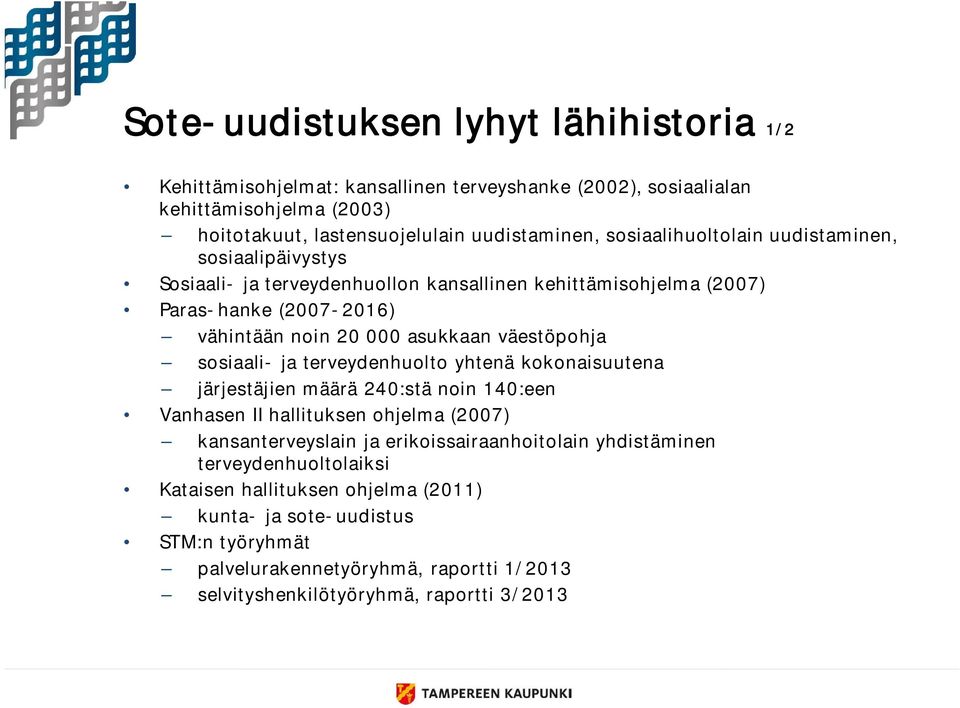 Sote-uudistuksen lyhyt lähihistoria 1/2

• Kehittämisohjelmat: kansallinen terveyshanke (2002), sosiaalialan kehittämisohjelma (2003)
  – hoitotakuut, lastensuojelulain uudistaminen, sosiaalihuoltolain uudistaminen, sosiaalipäivystys
• Sosiaali- ja terveydenhuollon kansallinen kehittämisohjelma (2007)
• Paras-hanke (2007-2016)
  – vähintään noin 20 000 asukkaan väestöpohja
  – sosiaali- ja terveydenhuolto yhtenä kokonaisuutena
  – järjestäjien määrä 240:stä noin 140:een
• Vanhasen II hallituksen ohjelma (2007)
  – kansanterveyslain ja erikoissairaanhoitolain yhdistäminen terveydenhuoltolaiksi
• Kataisen hallituksen ohjelma (2011)
  – kunta- ja sote-uudistus
• STM:n työryhmät
  – palvelurakennetyöryhmä, raportti 1/2013
  – selvityshenkilötyöryhmä, raportti 3/2013

TAMPEREEN KAUPUNKI